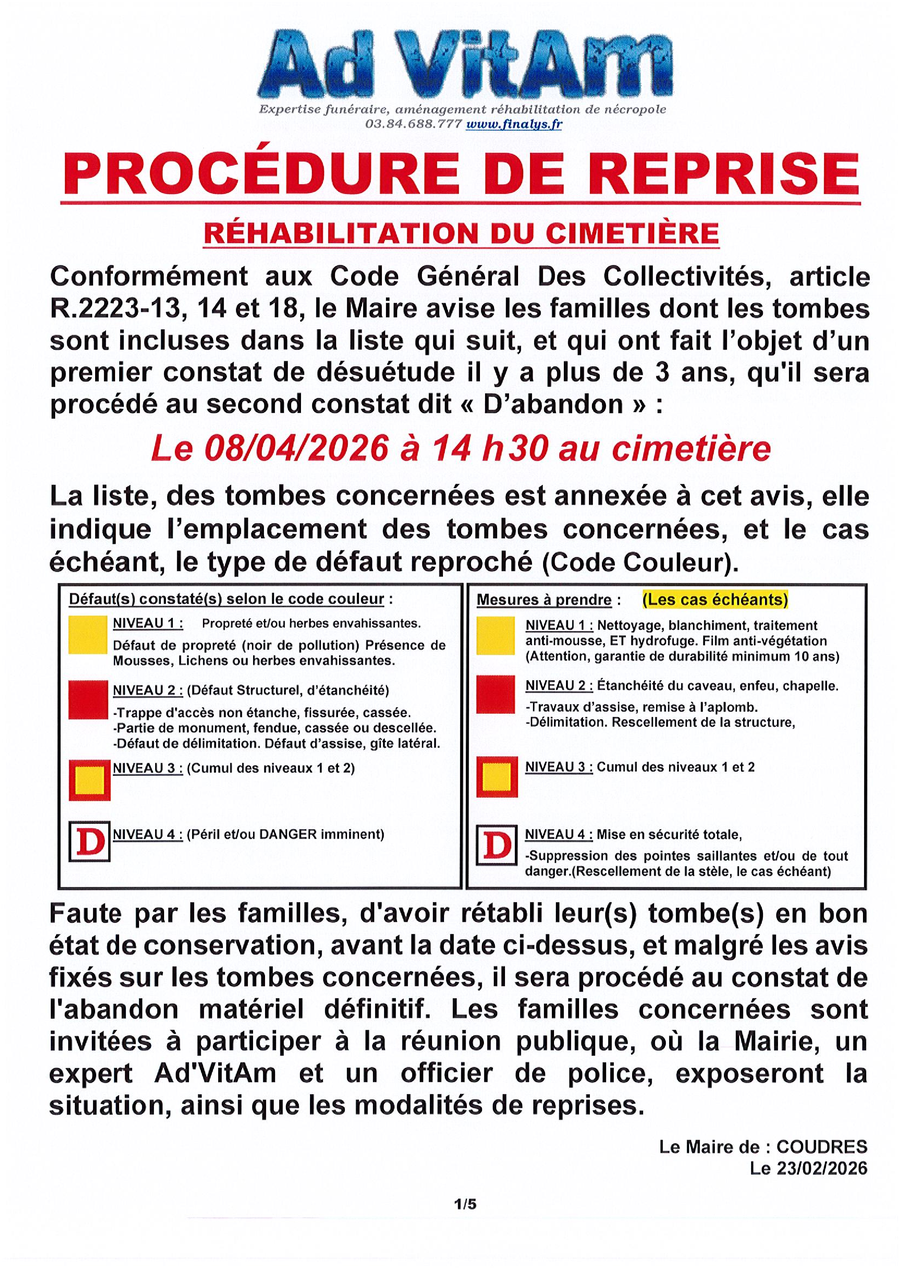 Ad VitAm
Expertise funéraire, aménagement réhabilitation de nécropole
03.84.688.777 www.finalys.fr

PROCÉDURE DE REPRISE

RÉHABILITATION DU CIMETIÈRE

Conformément aux Code Général Des Collectivités, article R.2223-13, 14 et 18, le Maire avise les familles dont les tombes sont incluses dans la liste qui suit, et qui ont fait l'objet d'un premier constat de désuétude il y a plus de 3 ans, qu'il sera procédé au second constat dit « D'abandon » :

Le 08/04/2026 à 14 h30 au cimetière

La liste, des tombes concernées est annexée à cet avis, elle indique l'emplacement des tombes concernées, et le cas échéant, le type de défaut reproché (Code Couleur).

Défaut(s) constaté(s) selon le code couleur :

NIVEAU 1 : Propreté et/ou herbes envahissantes.
Défaut de propreté (noir de pollution) Présence de Mousses, Lichens ou herbes envahissantes.

NIVEAU 2 : (Défaut Structurel, d'étanchéité)
-Trappe d'accès non étanche, fissurée, cassée.
-Partie de monument, fendue, cassée ou descellée.
-Défaut de délimitation. Défaut d'assise, gîte latéral.

NIVEAU 3 : (Cumul des niveaux 1 et 2)

D NIVEAU 4 : (Péril et/ou DANGER imminent)

Mesures à prendre : (Les cas échéants)

NIVEAU 1 : Nettoyage, blanchiment, traitement anti-mousse, ET hydrofuge. Film anti-végétation (Attention, garantie de durabilité minimum 10 ans)

NIVEAU 2 : Étanchéité du caveau, enfeu, chapelle.
-Travaux d'assise, remise à l'aplomb.
-Délimitation. Rescellement de la structure,

NIVEAU 3 : Cumul des niveaux 1 et 2

D NIVEAU 4 : Mise en sécurité totale,
-Suppression des pointes saillantes et/ou de tout danger.(Rescellement de la stèle, le cas échéant)

Faute par les familles, d'avoir rétabli leur(s) tombe(s) en bon état de conservation, avant la date ci-dessus, et malgré les avis fixés sur les tombes concernées, il sera procédé au constat de l'abandon matériel définitif. Les familles concernées sont invitées à participer à la réunion publique, où la Mairie, un expert Ad'VitAm et un officier de police, exposeront la situation, ainsi que les modalités de reprises.

Le Maire de : COUDRES
Le 23/02/2026

1/5